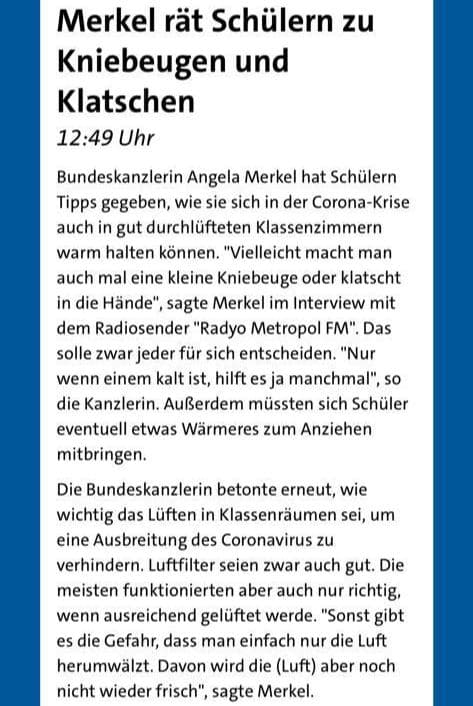 Merkel rät Schülern zu Kniebeugen und Klatschen
12:49 Uhr

Bundeskanzlerin Angela Merkel hat Schülern Tipps gegeben, wie sie sich in der Corona-Krise auch in gut durchlüfteten Klassenzimmern warm halten können. "Vielleicht macht man auch mal eine kleine Kniebeuge oder klatscht in die Hände", sagte Merkel im Interview mit dem Radiosender "Radyo Metropol FM". Das solle zwar jeder für sich entscheiden. "Nur wenn einem kalt ist, hilft es ja manchmal", so die Kanzlerin. Außerdem müssten sich Schüler eventuell etwas Wärmeres zum Anziehen mitbringen.

Die Bundeskanzlerin betonte erneut, wie wichtig das Lüften in Klassenräumen sei, um eine Ausbreitung des Coronavirus zu verhindern. Luftfilter seien zwar auch gut. Die meisten funktionierten aber auch nur richtig, wenn ausreichend gelüftet werde. "Sonst gibt es die Gefahr, dass man einfach nur die Luft herumwälzt. Davon wird die (Luft) aber noch nicht wieder frisch", sagte Merkel.